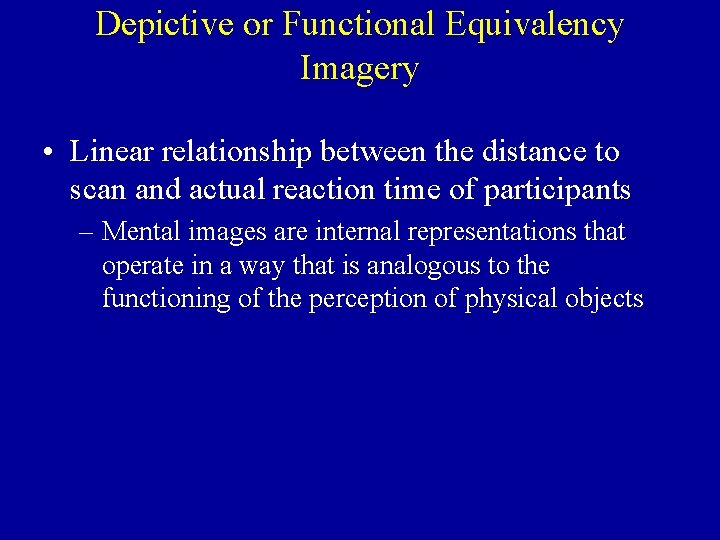 Depictive or Functional Equivalency Imagery

• Linear relationship between the distance to scan and actual reaction time of participants

– Mental images are internal representations that operate in a way that is analogous to the functioning of the perception of physical objects